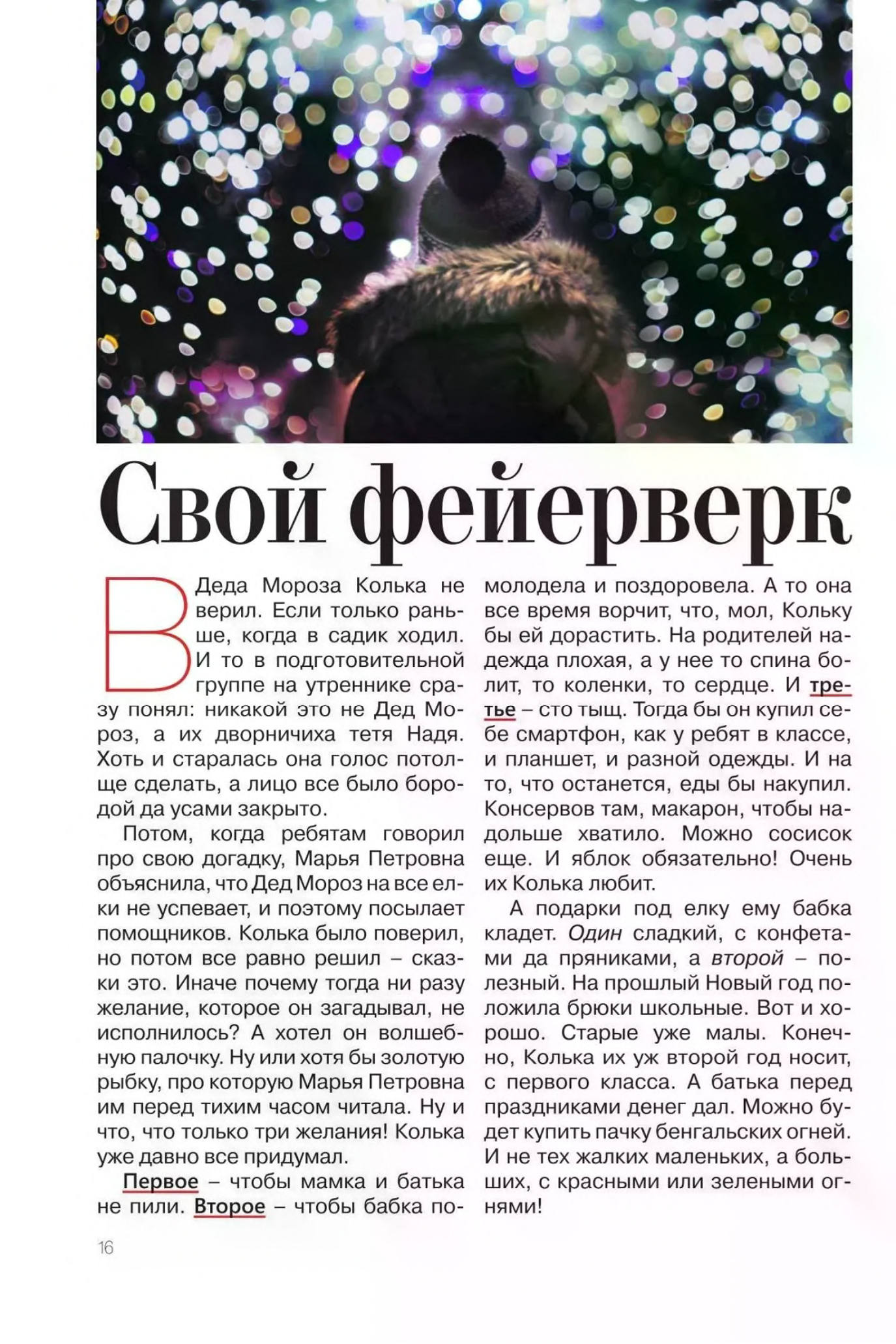 Свой фейерверк

В Деда Мороза Колька не верил. Если только раньше, когда в садик ходил. И то в подготовительной группе на утреннике сразу понял: никакой это не Дед Мороз, а их дворничиха тетя Надя. Хоть и старалась она голос потолще сделать, а лицо все было бородой да усами закрыто.

Потом, когда ребятам говорил про свою догадку, Марья Петровна объяснила, что Дед Мороз на все елки не успевает, и поэтому посылает помощников. Колька было поверил, но потом все равно решил – сказки это. Иначе почему тогда ни разу желание, которое он загадывал, не исполнилось? А хотел он волшебную палочку. Ну или хотя бы золотую рыбку, про которую Марья Петровна им перед тихим часом читала. Ну и что, что только три желания! Колька уже давно все придумал.

Первое – чтобы мамка и батька не пили. Второе – чтобы бабка помолодела и поздоровела. А то она все время ворчит, что, мол, Кольку бы ей дорастить. На родителей надежда плохая, а у нее то спина болит, то коленки, то сердце. И третье – сто тыщ. Тогда бы он купил себе смартфон, как у ребят в классе, и планшет, и разной одежды. И на то, что останется, еды бы накупил. Консервов там, макарон, чтобы надольше хватило. Можно сосисок еще. И яблок обязательно! Очень их Колька любит.

А подарки под елку ему бабка кладет. Один сладкий, с конфетами да пряниками, а второй – полезный. На прошлый Новый год положила брюки школьные. Вот и хорошо. Старые уже малы. Конечно, Колька их уж второй год носит, с первого класса. А батька перед праздниками денег дал. Можно будет купить пачку бенгальских огней. И не тех жалких маленьких, а больших, с красными или зелеными огнями!

16